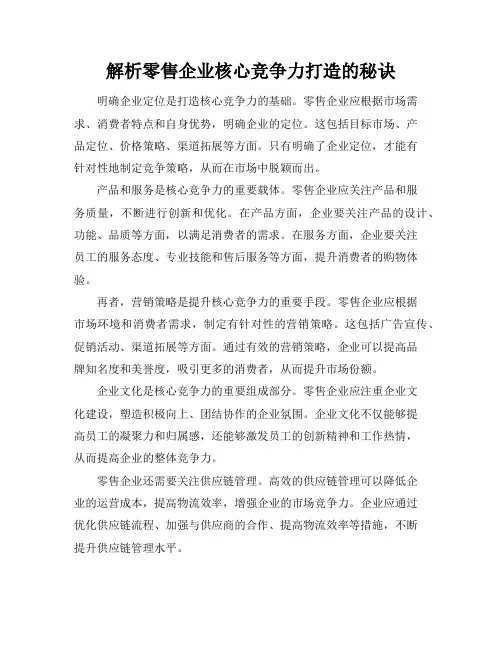 解析零售企业核心竞争力打造的秘诀

明确企业定位是打造核心竞争力的基础。零售企业应根据市场需求、消费者特点和自身优势，明确企业的定位。这包括目标市场、产品定位、价格策略、渠道拓展等方面。只有明确了企业定位，才能有针对性地制定竞争策略，从而在市场中脱颖而出。

产品和服务是核心竞争力的重要载体。零售企业应关注产品和服务质量，不断进行创新和优化。在产品方面，企业要关注产品的设计、功能、品质等方面，以满足消费者的需求。在服务方面，企业要关注员工的服务态度、专业技能和售后服务等方面，提升消费者的购物体验。

再者，营销策略是提升核心竞争力的重要手段。零售企业应根据市场环境和消费者需求，制定有针对性的营销策略。这包括广告宣传、促销活动、渠道拓展等方面。通过有效的营销策略，企业可以提高品牌知名度和美誉度，吸引更多的消费者，从而提升市场份额。

企业文化是核心竞争力的重要组成部分。零售企业应注重企业文化建设，塑造积极向上、团结协作的企业氛围。企业文化不仅能够提高员工的凝聚力和归属感，还能够激发员工的创新精神和工作热情，从而提高企业的整体竞争力。

零售企业还需要关注供应链管理。高效的供应链管理可以降低企业的运营成本，提高物流效率，增强企业的市场竞争力。企业应通过优化供应链流程、加强与供应商的合作、提高物流效率等措施，不断提升供应链管理水平。